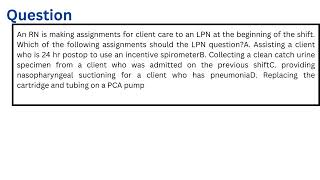 Question

An RN is making assignments for client care to an LPN at the beginning of the shift. Which of the following assignments should the LPN question?A. Assisting a client who is 24 hr postop to use an incentive spirometerB. Collecting a clean catch urine specimen from a client who was admitted on the previous shiftC. providing nasopharyngeal suctioning for a client who has pneumoniaD. Replacing the cartridge and tubing on a PCA pump